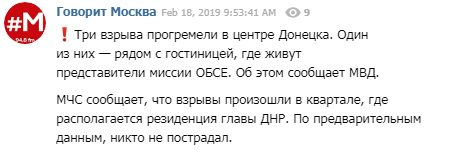 #M
94.8 fm

Говорит Москва Feb 18, 2019 9:53:41 AM 9

❗ Три взрыва прогремели в центре Донецка. Один из них — рядом с гостиницей, где живут представители миссии ОБСЕ. Об этом сообщает МВД.

МЧС сообщает, что взрывы произошли в квартале, где располагается резиденция главы ДНР. По предварительным данным, никто не пострадал.